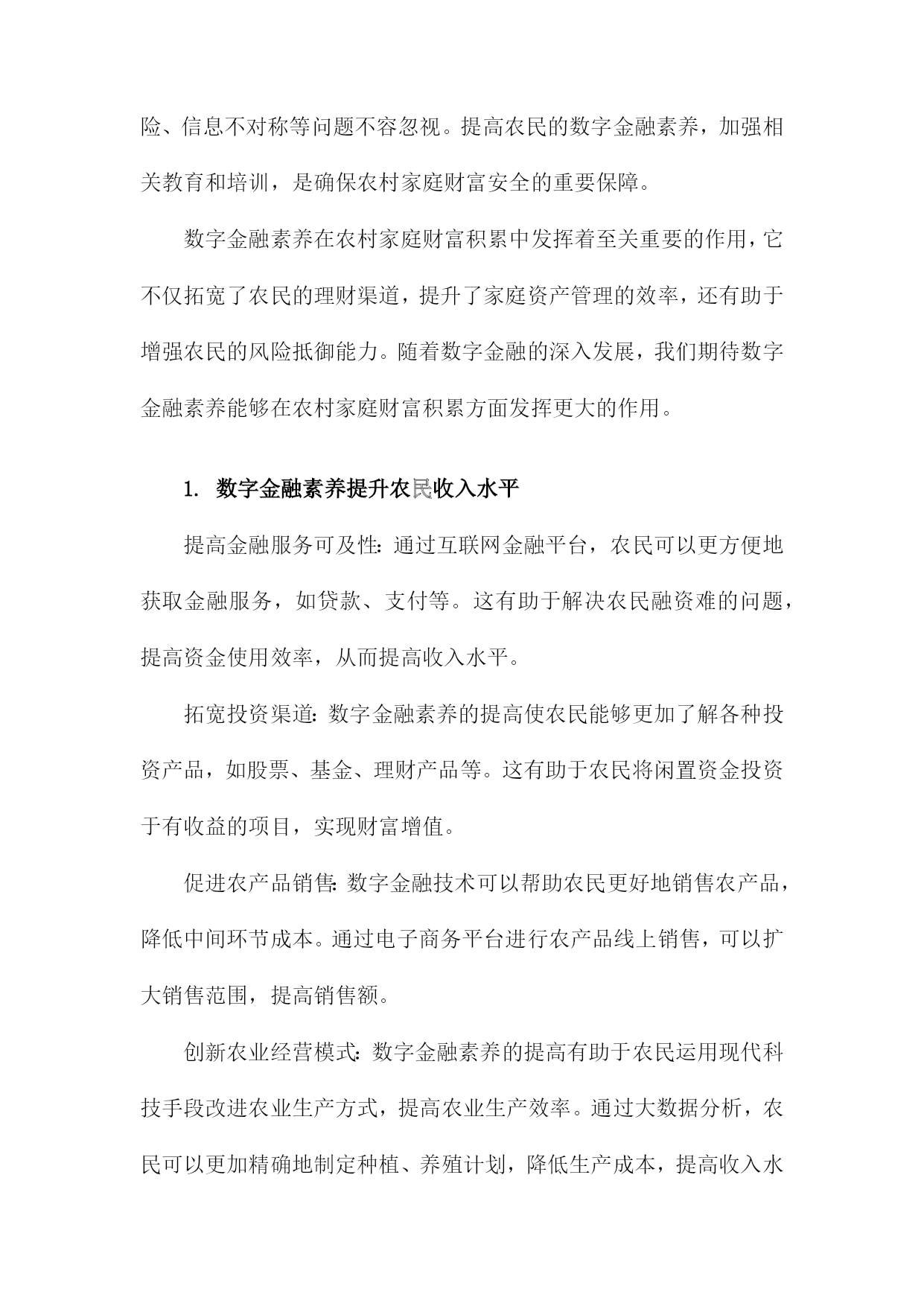 险、信息不对称等问题不容忽视。提高农民的数字金融素养，加强相关教育和培训，是确保农村家庭财富安全的重要保障。

数字金融素养在农村家庭财富积累中发挥着至关重要的作用，它不仅拓宽了农民的理财渠道，提升了家庭资产管理的效率，还有助于增强农民的风险抵御能力。随着数字金融的深入发展，我们期待数字金融素养能够在农村家庭财富积累方面发挥更大的作用。

1. 数字金融素养提升农民收入水平

提高金融服务可及性：通过互联网金融平台，农民可以更方便地获取金融服务，如贷款、支付等。这有助于解决农民融资难的问题，提高资金使用效率，从而提高收入水平。

拓宽投资渠道：数字金融素养的提高使农民能够更加了解各种投资产品，如股票、基金、理财产品等。这有助于农民将闲置资金投资于有收益的项目，实现财富增值。

促进农产品销售：数字金融技术可以帮助农民更好地销售农产品，降低中间环节成本。通过电子商务平台进行农产品线上销售，可以扩大销售范围，提高销售额。

创新农业经营模式：数字金融素养的提高有助于农民运用现代科技手段改进农业生产方式，提高农业生产效率。通过大数据分析，农民可以更加精确地制定种植、养殖计划，降低生产成本，提高收入水